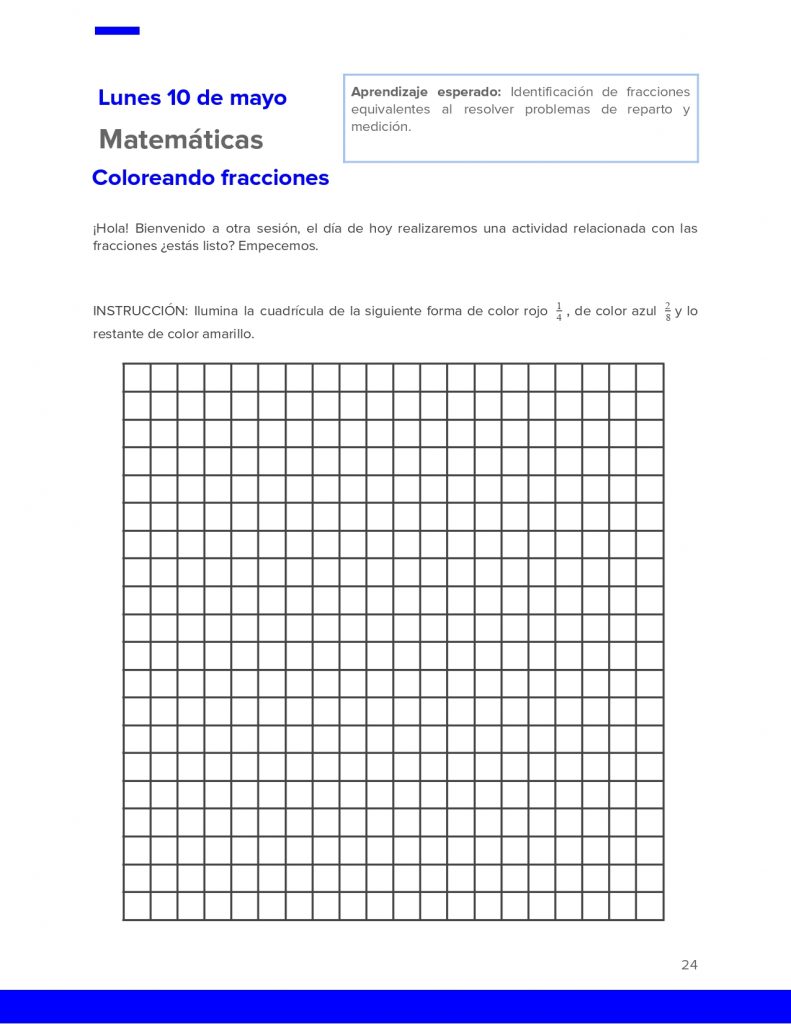 Lunes 10 de mayo

Matemáticas

Coloreando fracciones

Aprendizaje esperado: Identificación de fracciones equivalentes al resolver problemas de reparto y medición.

¡Hola! Bienvenido a otra sesión, el día de hoy realizaremos una actividad relacionada con las fracciones ¿estás listo? Empecemos.

INSTRUCCIÓN: Ilumina la cuadrícula de la siguiente forma de color rojo $\frac{1}{4}$, de color azul $\frac{2}{8}$ y lo restante de color amarillo.

24